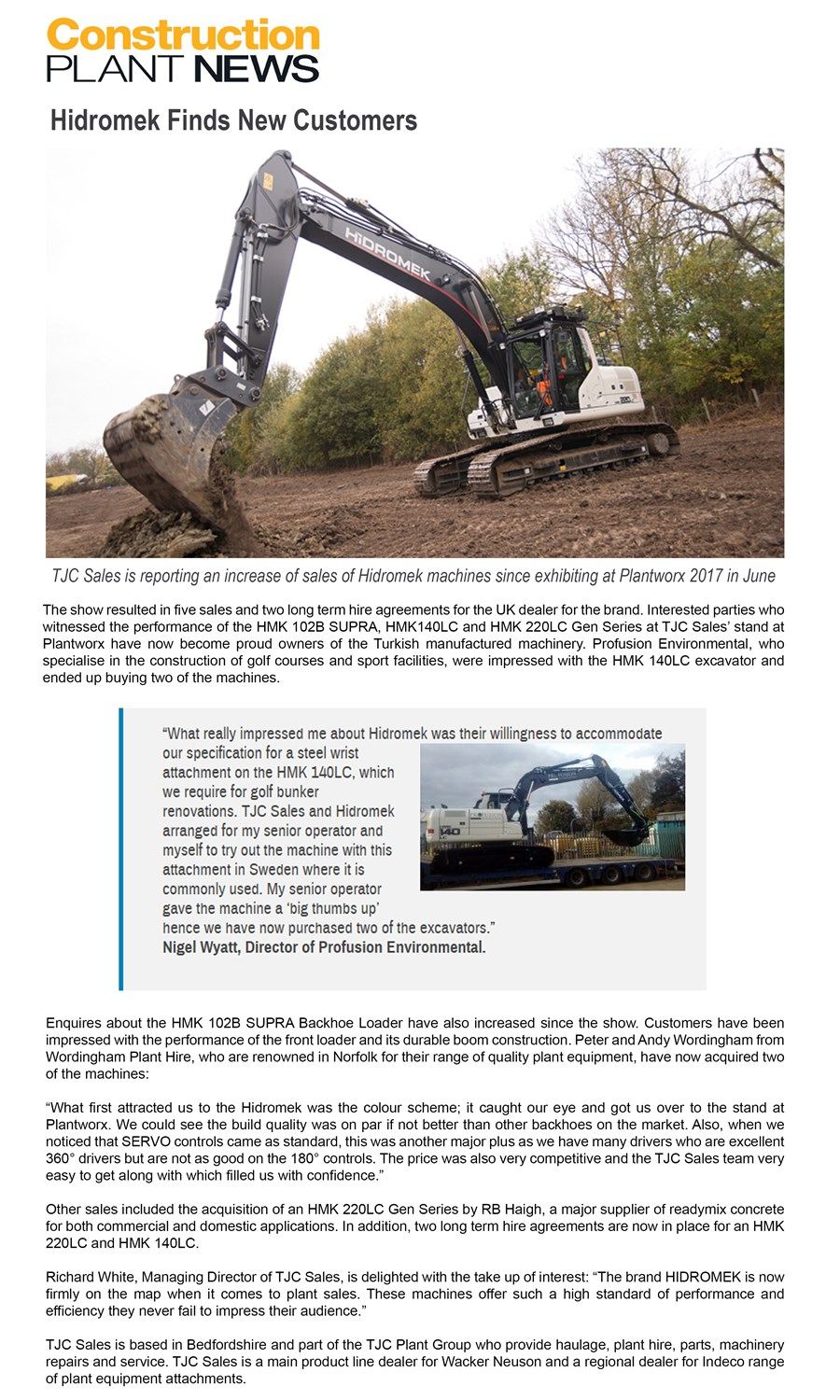 Construction PLANT NEWS

Hidromek Finds New Customers

HIDROMEK

TJC Sales is reporting an increase of sales of Hidromek machines since exhibiting at Plantworx 2017 in June

The show resulted in five sales and two long term hire agreements for the UK dealer for the brand. Interested parties who witnessed the performance of the HMK 102B SUPRA, HMK140LC and HMK 220LC Gen Series at TJC Sales' stand at Plantworx have now become proud owners of the Turkish manufactured machinery. Profusion Environmental, who specialise in the construction of golf courses and sport facilities, were impressed with the HMK 140LC excavator and ended up buying two of the machines.

"What really impressed me about Hidromek was their willingness to accommodate our specification for a steel wrist attachment on the HMK 140LC, which we require for golf bunker renovations. TJC Sales and Hidromek arranged for my senior operator and myself to try out the machine with this attachment in Sweden where it is commonly used. My senior operator gave the machine a 'big thumbs up' hence we have now purchased two of the excavators."
Nigel Wyatt, Director of Profusion Environmental.

Enquires about the HMK 102B SUPRA Backhoe Loader have also increased since the show. Customers have been impressed with the performance of the front loader and its durable boom construction. Peter and Andy Wordingham from Wordingham Plant Hire, who are renowned in Norfolk for their range of quality plant equipment, have now acquired two of the machines:

"What first attracted us to the Hidromek was the colour scheme; it caught our eye and got us over to the stand at Plantworx. We could see the build quality was on par if not better than other backhoes on the market. Also, when we noticed that SERVO controls came as standard, this was another major plus as we have many drivers who are excellent 360° drivers but are not as good on the 180° controls. The price was also very competitive and the TJC Sales team very easy to get along with which filled us with confidence."

Other sales included the acquisition of an HMK 220LC Gen Series by RB Haigh, a major supplier of readymix concrete for both commercial and domestic applications. In addition, two long term hire agreements are now in place for an HMK 220LC and HMK 140LC.

Richard White, Managing Director of TJC Sales, is delighted with the take up of interest: "The brand HIDROMEK is now firmly on the map when it comes to plant sales. These machines offer such a high standard of performance and efficiency they never fail to impress their audience."

TJC Sales is based in Bedfordshire and part of the TJC Plant Group who provide haulage, plant hire, parts, machinery repairs and service. TJC Sales is a main product line dealer for Wacker Neuson and a regional dealer for Indeco range of plant equipment attachments.